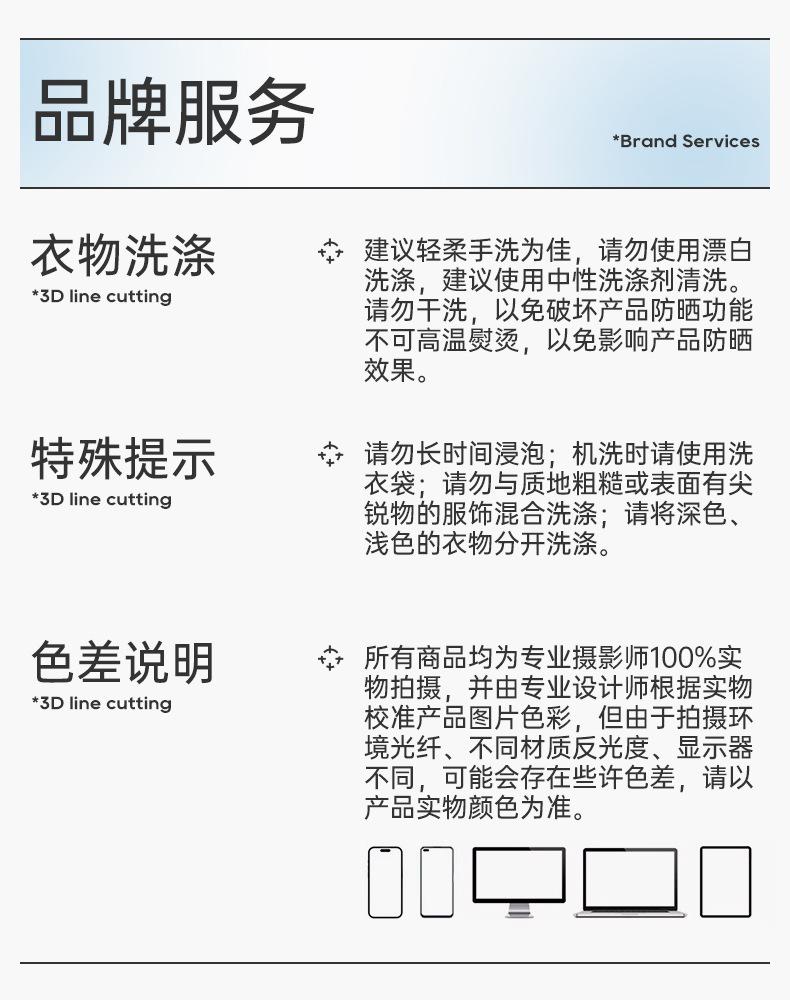 品牌服务

*Brand Services

衣物洗涤
*3D line cutting

建议轻柔手洗为佳，请勿使用漂白洗涤，建议使用中性洗涤剂清洗。请勿干洗，以免破坏产品防晒功能不可高温熨烫，以免影响产品防晒效果。

特殊提示
*3D line cutting

请勿长时间浸泡；机洗时请使用洗衣袋；请勿与质地粗糙或表面有尖锐物的服饰混合洗涤；请将深色、浅色的衣物分开洗涤。

色差说明
*3D line cutting

所有商品均为专业摄影师100%实物拍摄，并由专业设计师根据实物校准产品图片色彩，但由于拍摄环境光纤、不同材质反光度、显示器不同，可能会存在些许色差，请以产品实物颜色为准。